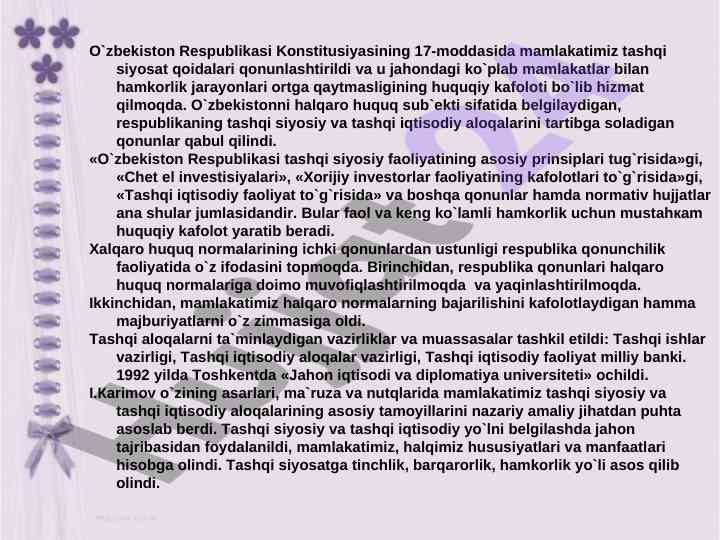 O`zbekiston Respublikasi Konstitusiyasining 17-moddasida mamlakatimiz tashqi siyosat qoidalari qonunlashtirildi va u jahondagi ko`plab mamlakatlar bilan hamkorlik jarayonlari ortga qaytmasligining huquqiy kafoloti bo`lib hizmat qilmoqda. O`zbekistonni halqaro huquq sub`ekti sifatida belgilaydigan, respublikaning tashqi siyosiy va tashqi iqtisodiy aloqalarini tartibga soladigan qonunlar qabul qilindi.

«O`zbekiston Respublikasi tashqi siyosiy faoliyatining asosiy prinsiplari tug`risida»gi, «Chet el investisiyalari», «Xorijiy investorlar faoliyatining kafolotlari to`g`risida»gi, «Tashqi iqtisodiy faoliyat to`g`risida» va boshqa qonunlar hamda normativ hujjatlar ana shular jumlasidandir. Bular faol va keng ko`lamli hamkorlik uchun mustahкam huquqiy kafolot yaratib beradi.

Xalqaro huquq normalarining ichki qonunlardan ustunligi respublika qonunchilik faoliyatida o`z ifodasini topmoqda. Birinchidan, respublika qonunlari halqaro huquq normalariga doimo muvofiqlashtirilmoqda va yaqinlashtirilmoqda.

Ikkinchidan, mamlakatimiz halqaro normalarning bajarilishini kafolotlaydigan hamma majburiyatlarni o`z zimmasiga oldi.

Tashqi aloqalarni ta`minlaydigan vazirliklar va muassasalar tashkil etildi: Tashqi ishlar vazirligi, Tashqi iqtisodiy aloqalar vazirligi, Tashqi iqtisodiy faoliyat milliy banki. 1992 yilda Toshkentda «Jahon iqtisodi va diplomatiya universiteti» ochildi.

I.Karimov o`zining asarlari, ma`ruza va nutqlarida mamlakatimiz tashqi siyosiy va tashqi iqtisodiy aloqalarining asosiy tamoyillarini nazariy amaliy jihatdan puhta asoslab berdi. Tashqi siyosiy va tashqi iqtisodiy yo`lni belgilashda jahon tajribasidan foydalanildi, mamlakatimiz, halqimiz hususiyatlari va manfaatlari hisobga olindi. Tashqi siyosatga tinchlik, barqarorlik, hamkorlik yo`li asos qilib olindi.